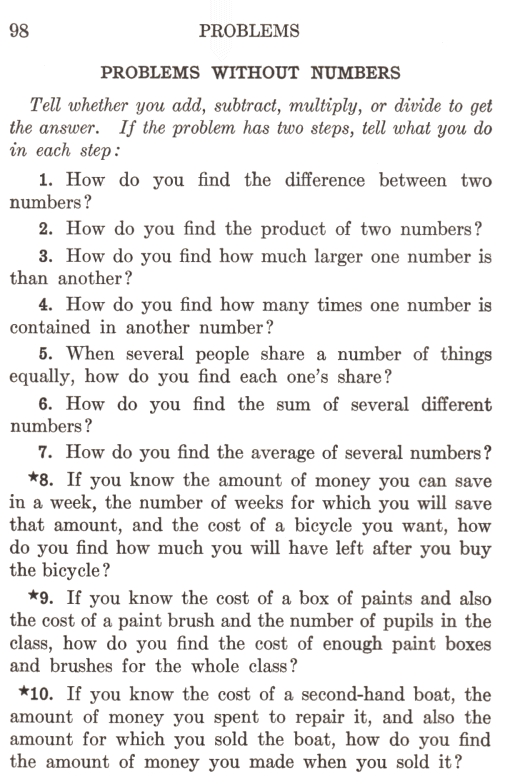 98 PROBLEMS

PROBLEMS WITHOUT NUMBERS

Tell whether you add, subtract, multiply, or divide to get the answer. If the problem has two steps, tell what you do in each step:

1. How do you find the difference between two numbers?

2. How do you find the product of two numbers?

3. How do you find how much larger one number is than another?

4. How do you find how many times one number is contained in another number?

5. When several people share a number of things equally, how do you find each one's share?

6. How do you find the sum of several different numbers?

7. How do you find the average of several numbers?

★8. If you know the amount of money you can save in a week, the number of weeks for which you will save that amount, and the cost of a bicycle you want, how do you find how much you will have left after you buy the bicycle?

★9. If you know the cost of a box of paints and also the cost of a paint brush and the number of pupils in the class, how do you find the cost of enough paint boxes and brushes for the whole class?

★10. If you know the cost of a second-hand boat, the amount of money you spent to repair it, and also the amount for which you sold the boat, how do you find the amount of money you made when you sold it?